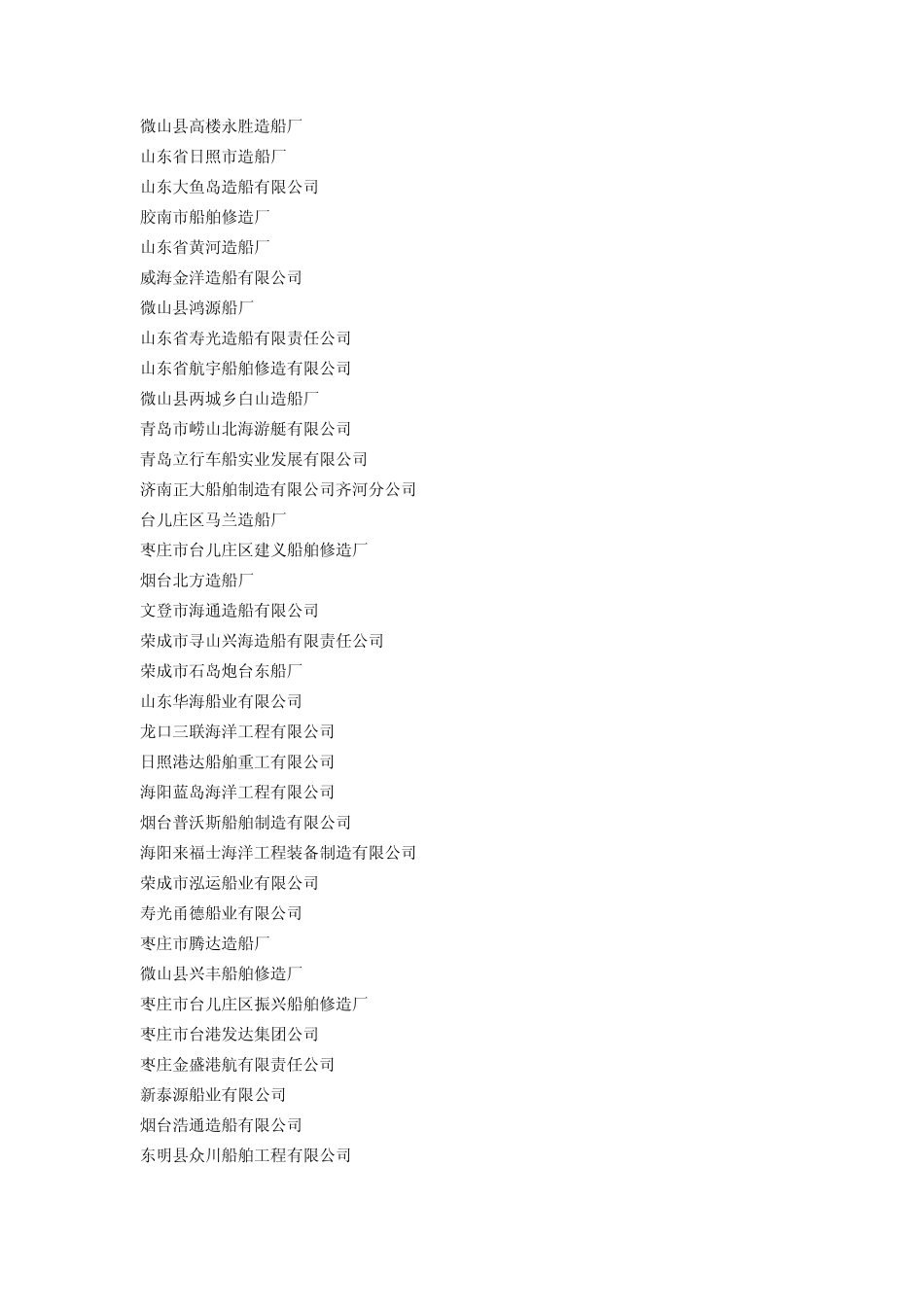 微山县高楼永胜造船厂
山东省日照市造船厂
山东大鱼岛造船有限公司
胶南市船舶修造厂
山东省黄河造船厂
威海金洋造船有限公司
微山县鸿源船厂
山东省寿光造船有限责任公司
山东省航宇船舶修造有限公司
微山县两城乡白山造船厂
青岛市崂山北海游艇有限公司
青岛立行车船实业发展有限公司
济南正大船舶制造有限公司齐河分公司
台儿庄区马兰造船厂
枣庄市台儿庄区建义船舶修造厂
烟台北方造船厂
文登市海通造船有限公司
荣成市寻山兴海造船有限责任公司
荣成市石岛炮台东船厂
山东华海船业有限公司
龙口三联海洋工程有限公司
日照港达船舶重工有限公司
海阳蓝岛海洋工程有限公司
烟台普沃斯船舶制造有限公司
海阳来福士海洋工程装备制造有限公司
荣成市泓运船业有限公司
寿光甬德船业有限公司
枣庄市腾达造船厂
微山县兴丰船舶修造厂
枣庄市台儿庄区振兴船舶修造厂
枣庄市台港发达集团公司
枣庄金盛港航有限责任公司
新泰源船业有限公司
烟台浩通造船有限公司
东明县众川船舶工程有限公司